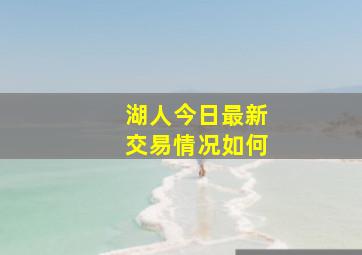 湖人今日最新
交易情况如何